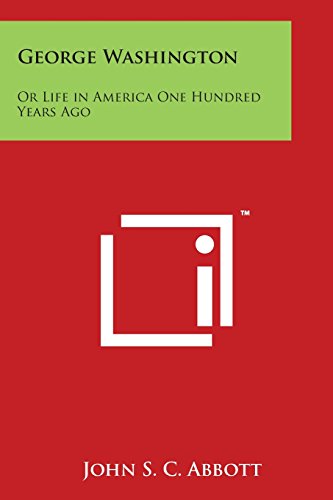 George Washington

Or Life in America One Hundred Years Ago

™

John S. C. Abbott